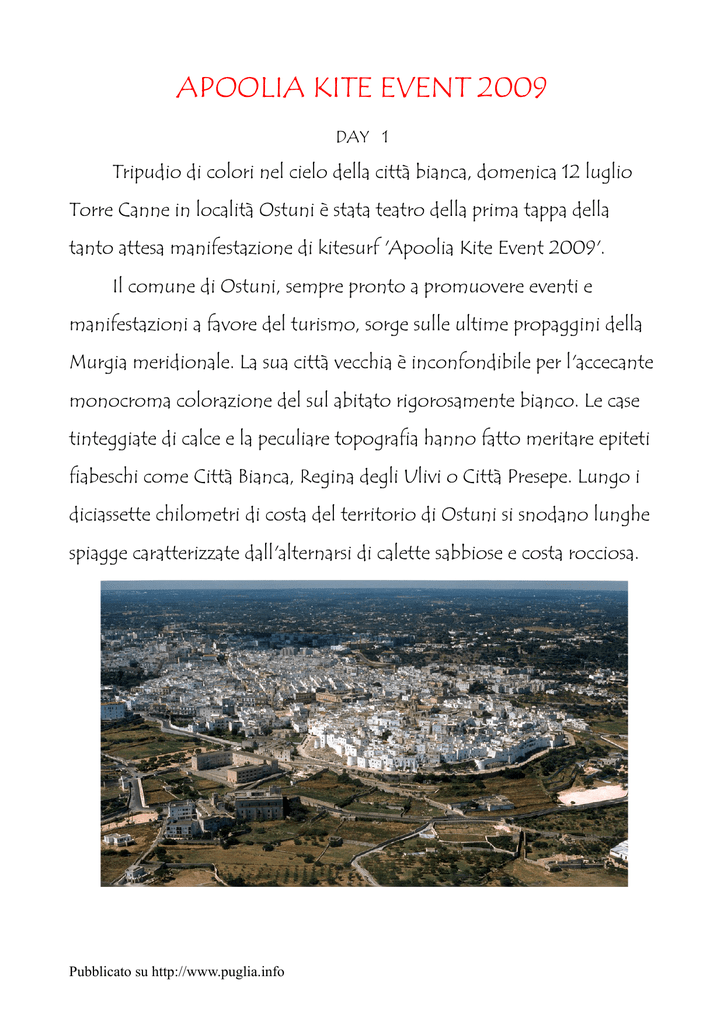 APOOLIA KITE EVENT 2009

DAY 1

Tripudio di colori nel cielo della città bianca, domenica 12 luglio Torre Canne in località Ostuni è stata teatro della prima tappa della tanto attesa manifestazione di kitesurf 'Apoolia Kite Event 2009'.

Il comune di Ostuni, sempre pronto a promuovere eventi e manifestazioni a favore del turismo, sorge sulle ultime propaggini della Murgia meridionale. La sua città vecchia è inconfondibile per l'accecante monocroma colorazione del sul abitato rigorosamente bianco. Le case tinteggiate di calce e la peculiare topografia hanno fatto meritare epiteti fiabeschi come Città Bianca, Regina degli Ulivi o Città Presepe. Lungo i diciassette chilometri di costa del territorio di Ostuni si snodano lunghe spiagge caratterizzate dall'alternarsi di calette sabbiose e costa rocciosa.

Pubblicato su http://www.puglia.info